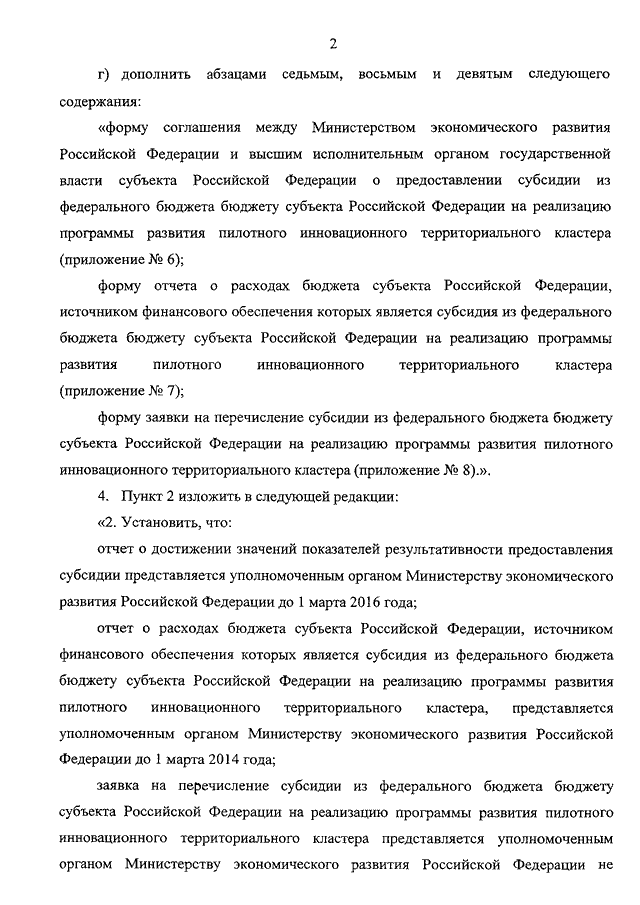 2

г) дополнить абзацами седьмым, восьмым и девятым следующего содержания:

«форму соглашения между Министерством экономического развития Российской Федерации и высшим исполнительным органом государственной власти субъекта Российской Федерации о предоставлении субсидии из федерального бюджета бюджету субъекта Российской Федерации на реализацию программы развития пилотного инновационного территориального кластера (приложение № 6);

форму отчета о расходах бюджета субъекта Российской Федерации, источником финансового обеспечения которых является субсидия из федерального бюджета бюджету субъекта Российской Федерации на реализацию программы развития пилотного инновационного территориального кластера (приложение № 7);

форму заявки на перечисление субсидии из федерального бюджета бюджету субъекта Российской Федерации на реализацию программы развития пилотного инновационного территориального кластера (приложение № 8).».

4. Пункт 2 изложить в следующей редакции:

«2. Установить, что:

отчет о достижении значений показателей результативности предоставления субсидии представляется уполномоченным органом Министерству экономического развития Российской Федерации до 1 марта 2016 года;

отчет о расходах бюджета субъекта Российской Федерации, источником финансового обеспечения которых является субсидия из федерального бюджета бюджету субъекта Российской Федерации на реализацию программы развития пилотного инновационного территориального кластера, представляется уполномоченным органом Министерству экономического развития Российской Федерации до 1 марта 2014 года;

заявка на перечисление субсидии из федерального бюджета бюджету субъекта Российской Федерации на реализацию программы развития пилотного инновационного территориального кластера представляется уполномоченным органом Министерству экономического развития Российской Федерации не